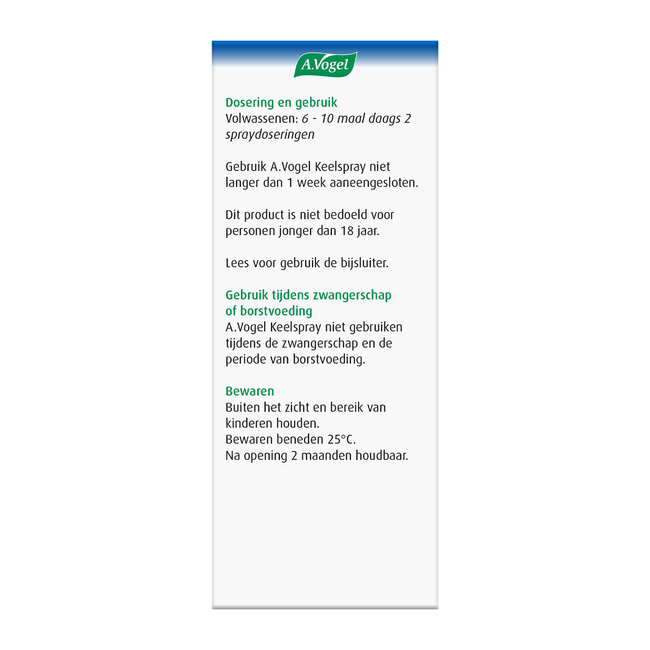 A.Vogel

Dosering en gebruik
Volwassenen: 6 - 10 maal daags 2 spraydoseringen

Gebruik A.Vogel Keelspray niet langer dan 1 week aaneengesloten.

Dit product is niet bedoeld voor personen jonger dan 18 jaar.

Lees voor gebruik de bijsluiter.

Gebruik tijdens zwangerschap of borstvoeding
A.Vogel Keelspray niet gebruiken tijdens de zwangerschap en de periode van borstvoeding.

Bewaren
Buiten het zicht en bereik van kinderen houden.
Bewaren beneden 25°C.
Na opening 2 maanden houdbaar.